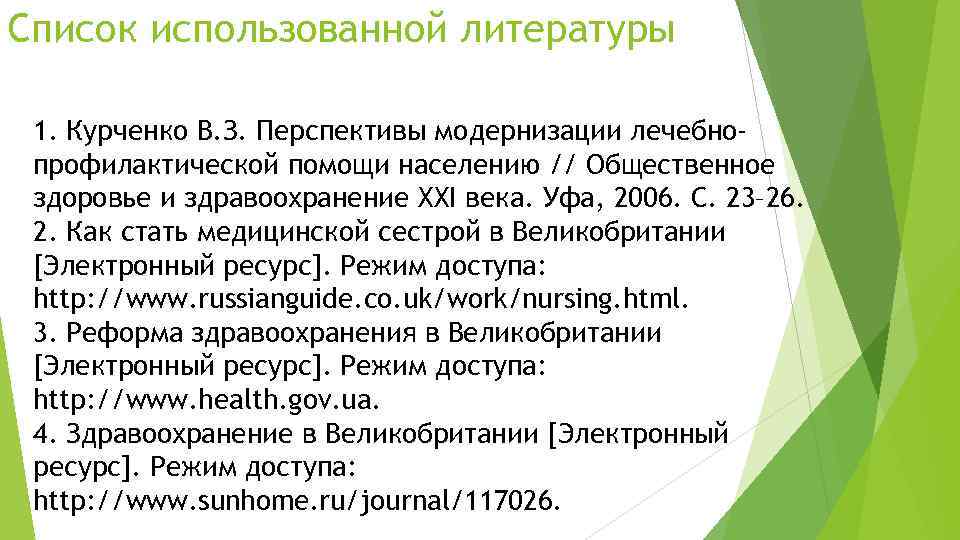 Список использованной литературы

1. Курченко В.З. Перспективы модернизации лечебно-профилактической помощи населению // Общественное здоровье и здравоохранение XXI века. Уфа, 2006. С. 23–26.
2. Как стать медицинской сестрой в Великобритании [Электронный ресурс]. Режим доступа: http://www.russianguide.co.uk/work/nursing.html.
3. Реформа здравоохранения в Великобритании [Электронный ресурс]. Режим доступа: http://www.health.gov.ua.
4. Здравоохранение в Великобритании [Электронный ресурс]. Режим доступа: http://www.sunhome.ru/journal/117026.